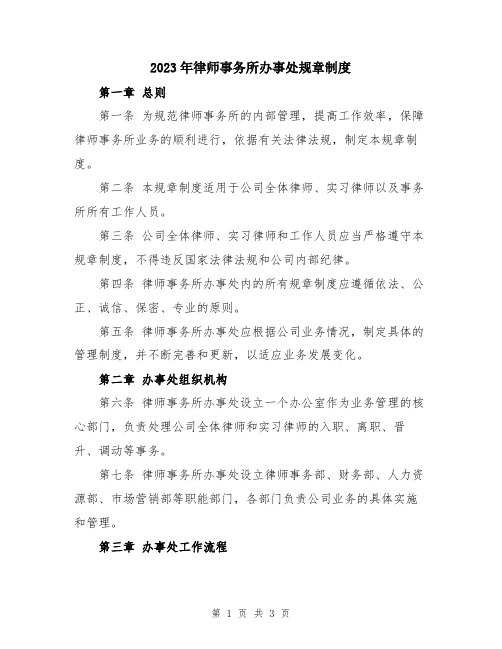 2023年律师事务所办事处规章制度

第一章 总则

第一条 为规范律师事务所的内部管理，提高工作效率，保障律师事务所业务的顺利进行，依据有关法律法规，制定本规章制度。

第二条 本规章制度适用于公司全体律师、实习律师以及事务所所有工作人员。

第三条 公司全体律师、实习律师和工作人员应当严格遵守本规章制度，不得违反国家法律法规和公司内部纪律。

第四条 律师事务所办事处内的所有规章制度应遵循依法、公正、诚信、保密、专业的原则。

第五条 律师事务所办事处应根据公司业务情况，制定具体的管理制度，并不断完善和更新，以适应业务发展变化。

第二章 办事处组织机构

第六条 律师事务所办事处设立一个办公室作为业务管理的核心部门，负责处理公司全体律师和实习律师的入职、离职、晋升、调动等事务。

第七条 律师事务所办事处设立律师事务部、财务部、人力资源部、市场营销部等职能部门，各部门负责公司业务的具体实施和管理。

第三章 办事处工作流程

第 1 页 共 3 页